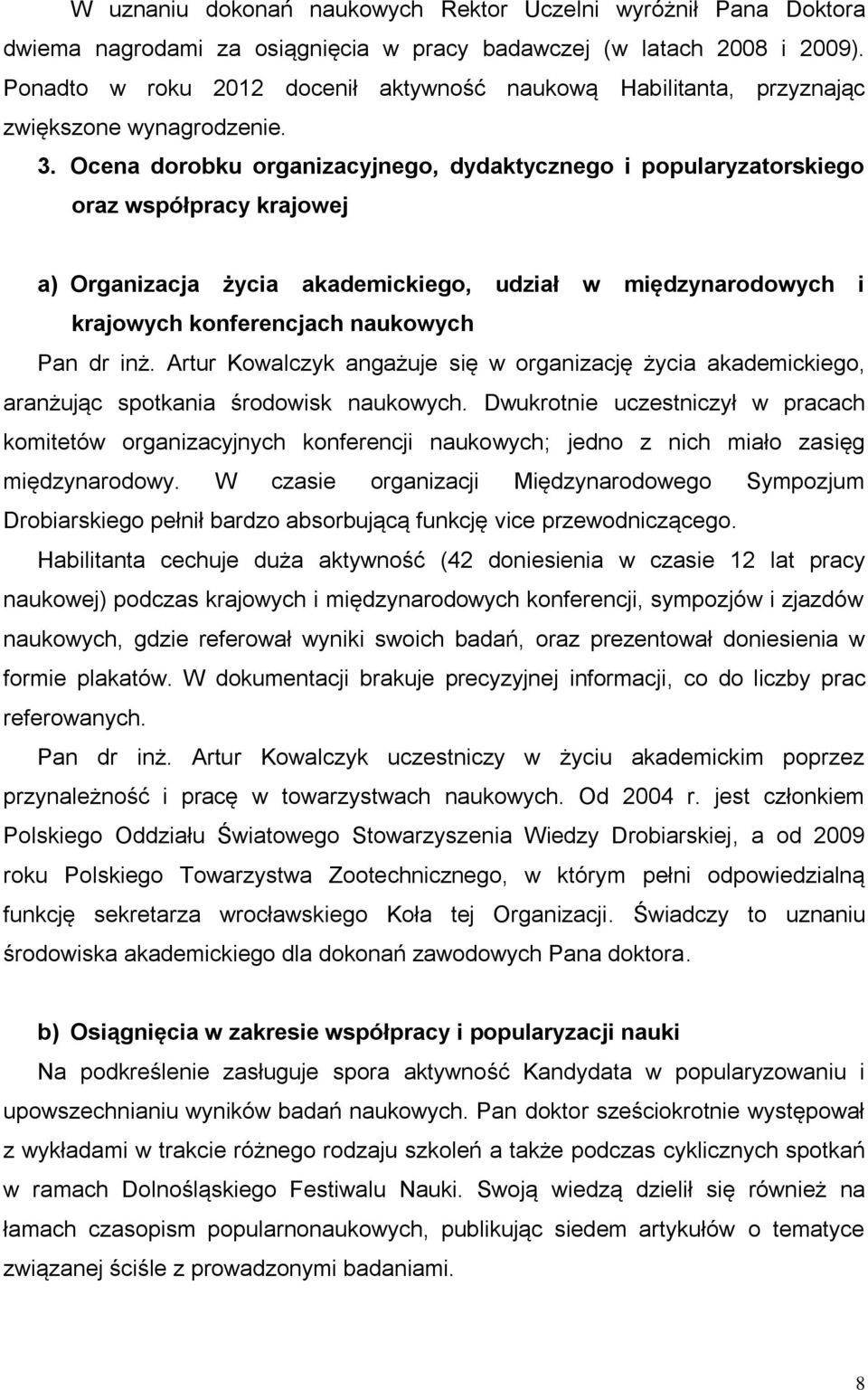 W uznaniu dokonań naukowych Rektor Uczelni wyróżnił Pana Doktora dwiema nagrodami za osiągnięcia w pracy badawczej (w latach 2008 i 2009). Ponadto w roku 2012 docenił aktywność naukową Habilitanta, przyznając zwiększone wynagrodzenie.

3. Ocena dorobku organizacyjnego, dydaktycznego i popularyzatorskiego oraz współpracy krajowej

a) Organizacja życia akademickiego, udział w międzynarodowych i krajowych konferencjach naukowych

Pan dr inż. Artur Kowalczyk angażuje się w organizację życia akademickiego, aranżując spotkania środowisk naukowych. Dwukrotnie uczestniczył w pracach komitetów organizacyjnych konferencji naukowych; jedno z nich miało zasięg międzynarodowy. W czasie organizacji Międzynarodowego Sympozjum Drobiarskiego pełnił bardzo absorbującą funkcję vice przewodniczącego.

Habilitanta cechuje duża aktywność (42 doniesienia w czasie 12 lat pracy naukowej) podczas krajowych i międzynarodowych konferencji, sympozjów i zjazdów naukowych, gdzie referował wyniki swoich badań, oraz prezentował doniesienia w formie plakatów. W dokumentacji brakuje precyzyjnej informacji, co do liczby prac referowanych.

Pan dr inż. Artur Kowalczyk uczestniczy w życiu akademickim poprzez przynależność i pracę w towarzystwach naukowych. Od 2004 r. jest członkiem Polskiego Oddziału Światowego Stowarzyszenia Wiedzy Drobiarskiej, a od 2009 roku Polskiego Towarzystwa Zootechnicznego, w którym pełni odpowiedzialną funkcję sekretarza wrocławskiego Koła tej Organizacji. Świadczy to uznaniu środowiska akademickiego dla dokonań zawodowych Pana doktora.

b) Osiągnięcia w zakresie współpracy i popularyzacji nauki

Na podkreślenie zasługuje spora aktywność Kandydata w popularyzowaniu i upowszechnianiu wyników badań naukowych. Pan doktor sześciokrotnie występował z wykładami w trakcie różnego rodzaju szkoleń a także podczas cyklicznych spotkań w ramach Dolnośląskiego Festiwalu Nauki. Swoją wiedzą dzielił się również na łamach czasopism popularnonaukowych, publikując siedem artykułów o tematyce związanej ściśle z prowadzonymi badaniami.

8